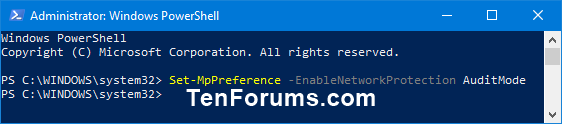 Administrator: Windows PowerShell

Windows PowerShell
Copyright (C) Microsoft Corporation. All rights reserved.

PS C:\WINDOWS\system32> Set-MpPreference -EnableNetworkProtection AuditMode
PS C:\WINDOWS\system32>

TenForums.com